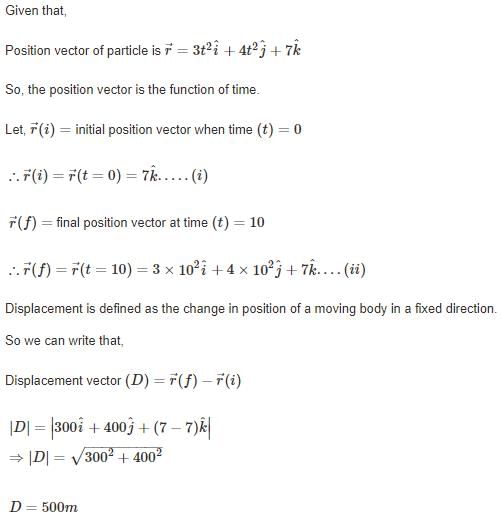 Given that,

Position vector of particle is $\vec{r} = 3t^2\hat{i} + 4t^2\hat{j} + 7\hat{k}$

So, the position vector is the function of time.

Let, $\vec{r}(i) =$ initial position vector when time $(t) = 0$

$\therefore \vec{r}(i) = \vec{r}(t = 0) = 7\hat{k}.....(i)$

$\vec{r}(f) =$ final position vector at time $(t) = 10$

$\therefore \vec{r}(f) = \vec{r}(t = 10) = 3 \times 10^2\hat{i} + 4 \times 10^2\hat{j} + 7\hat{k}....(ii)$

Displacement is defined as the change in position of a moving body in a fixed direction.

So we can write that,

Displacement vector $(D) = \vec{r}(f) - \vec{r}(i)$

$|D| = \left|300\hat{i} + 400\hat{j} + (7 - 7)\hat{k}\right|$
$\Rightarrow |D| = \sqrt{300^2 + 400^2}$

$D = 500m$